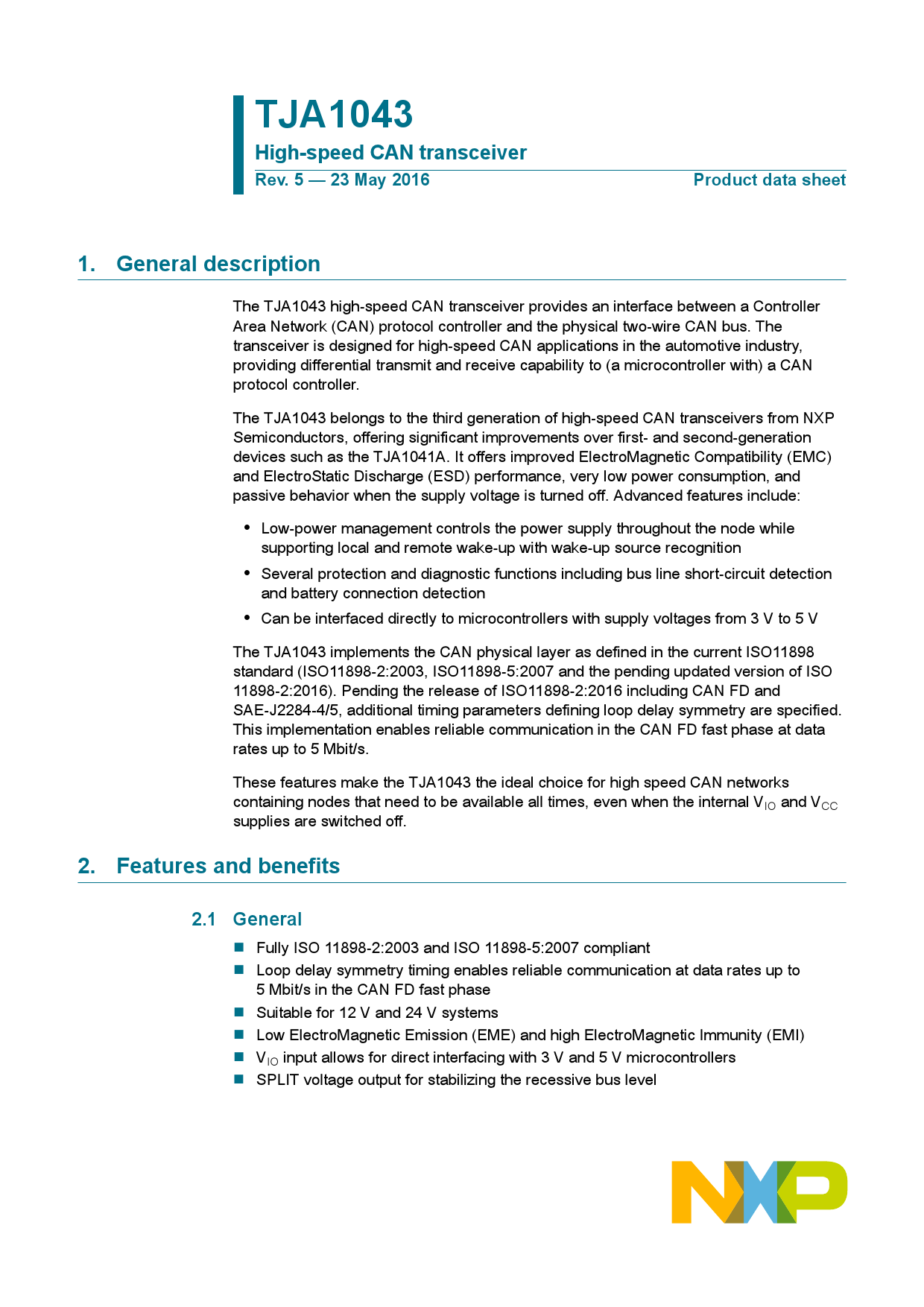 TJA1043

High-speed CAN transceiver

Rev. 5 — 23 May 2016

Product data sheet

1. General description

The TJA1043 high-speed CAN transceiver provides an interface between a Controller Area Network (CAN) protocol controller and the physical two-wire CAN bus. The transceiver is designed for high-speed CAN applications in the automotive industry, providing differential transmit and receive capability to (a microcontroller with) a CAN protocol controller.

The TJA1043 belongs to the third generation of high-speed CAN transceivers from NXP Semiconductors, offering significant improvements over first- and second-generation devices such as the TJA1041A. It offers improved ElectroMagnetic Compatibility (EMC) and ElectroStatic Discharge (ESD) performance, very low power consumption, and passive behavior when the supply voltage is turned off. Advanced features include:

• Low-power management controls the power supply throughout the node while supporting local and remote wake-up with wake-up source recognition

• Several protection and diagnostic functions including bus line short-circuit detection and battery connection detection

• Can be interfaced directly to microcontrollers with supply voltages from 3 V to 5 V

The TJA1043 implements the CAN physical layer as defined in the current ISO11898 standard (ISO11898-2:2003, ISO11898-5:2007 and the pending updated version of ISO 11898-2:2016). Pending the release of ISO11898-2:2016 including CAN FD and SAE-J2284-4/5, additional timing parameters defining loop delay symmetry are specified. This implementation enables reliable communication in the CAN FD fast phase at data rates up to 5 Mbit/s.

These features make the TJA1043 the ideal choice for high speed CAN networks containing nodes that need to be available all times, even when the internal $V_{IO}$ and $V_{CC}$ supplies are switched off.

2. Features and benefits

2.1 General

■ Fully ISO 11898-2:2003 and ISO 11898-5:2007 compliant

■ Loop delay symmetry timing enables reliable communication at data rates up to 5 Mbit/s in the CAN FD fast phase

■ Suitable for 12 V and 24 V systems

■ Low ElectroMagnetic Emission (EME) and high ElectroMagnetic Immunity (EMI)

■ $V_{IO}$ input allows for direct interfacing with 3 V and 5 V microcontrollers

■ SPLIT voltage output for stabilizing the recessive bus level

NXP